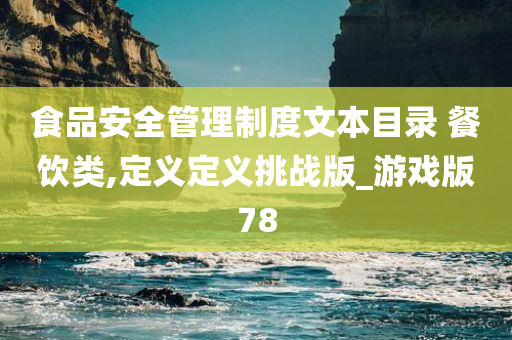 食品安全管理制度文本目录 餐饮类,定义定义挑战版_游戏版78